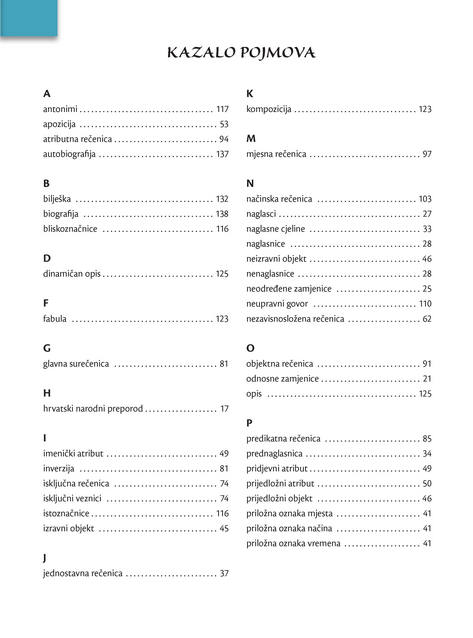 KAZALO POJMOVA

A
antonimi 117
apozicija 53
atributna rečenica 94
autobiografija 137

B
bilješka 132
biografija 138
bliskoznačnice 116

D
dinamičan opis 125

F
fabula 123

G
glavna surečenica 81

H
hrvatski narodni preporod 17

I
imenički atribut 49
inverzija 81
isključna rečenica 74
isključni veznici 74
istoznačnice 116
izravni objekt 45

J
jednostavna rečenica 37

K
kompozicija 123

M
mjesna rečenica 97

N
načinska rečenica 103
naglasci 27
naglasne cjeline 33
naglasnice 28
neizravni objekt 46
nenaglasnice 28
neodređene zamjenice 25
neupravni govor 110
nezavisnosložena rečenica 62

O
objektna rečenica 91
odnosne zamjenice 21
opis 125

P
predikatna rečenica 85
prednaglasnica 34
pridjevni atribut 49
prijedložni atribut 50
prijedložni objekt 46
priložna oznaka mjesta 41
priložna oznaka načina 41
priložna oznaka vremena 41